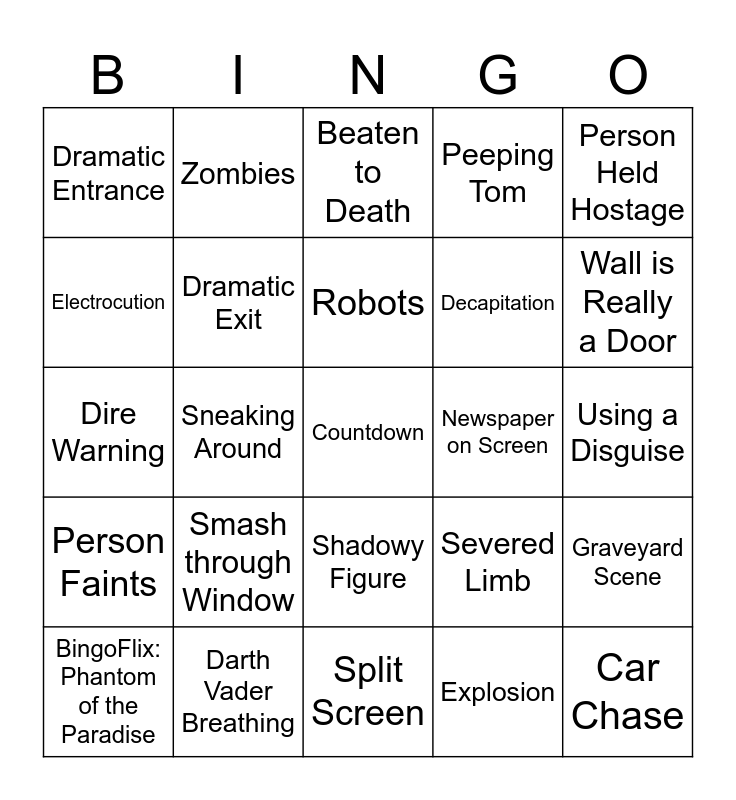 | B | I | N | G | O |
|---|---|---|---|---|
| Dramatic Entrance | Zombies | Beaten to Death | Peeping Tom | Person Held Hostage |
| Electrocution | Dramatic Exit | Robots | Decapitation | Wall is Really a Door |
| Dire Warning | Sneaking Around | Countdown | Newspaper on Screen | Using a Disguise |
| Person Faints | Smash through Window | Shadowy Figure | Severed Limb | Graveyard Scene |
| BingoFlix: Phantom of the Paradise | Darth Vader Breathing | Split Screen | Explosion | Car Chase |